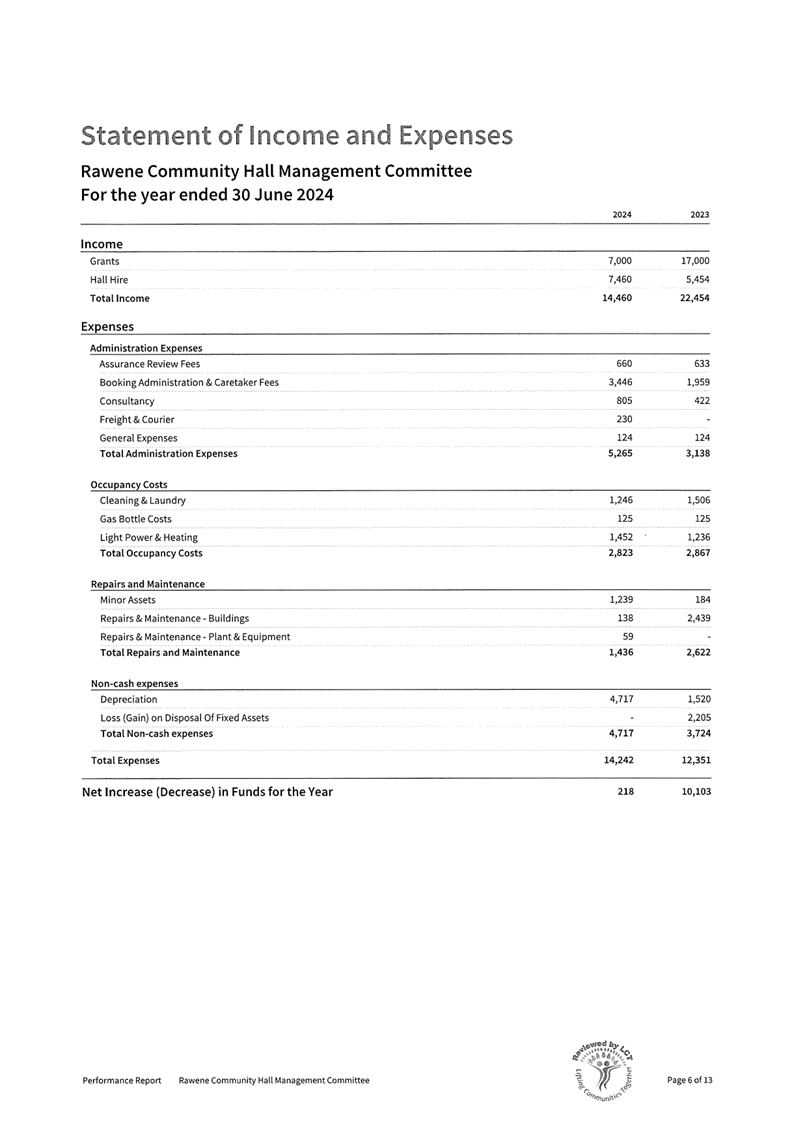 Statement of Income and Expenses

Rawene Community Hall Management Committee
For the year ended 30 June 2024

| | 2024 | 2023 |
|---|---|---|
| **Income** | | |
| Grants | 7,000 | 17,000 |
| Hall Hire | 7,460 | 5,454 |
| **Total Income** | **14,460** | **22,454** |
| **Expenses** | | |
| **Administration Expenses** | | |
| Assurance Review Fees | 660 | 633 |
| Booking Administration & Caretaker Fees | 3,446 | 1,959 |
| Consultancy | 805 | 422 |
| Freight & Courier | 230 | - |
| General Expenses | 124 | 124 |
| **Total Administration Expenses** | **5,265** | **3,138** |
| **Occupancy Costs** | | |
| Cleaning & Laundry | 1,246 | 1,506 |
| Gas Bottle Costs | 125 | 125 |
| Light Power & Heating | 1,452 | 1,236 |
| **Total Occupancy Costs** | **2,823** | **2,867** |
| **Repairs and Maintenance** | | |
| Minor Assets | 1,239 | 184 |
| Repairs & Maintenance - Buildings | 138 | 2,439 |
| Repairs & Maintenance - Plant & Equipment | 59 | - |
| **Total Repairs and Maintenance** | **1,436** | **2,622** |
| **Non-cash expenses** | | |
| Depreciation | 4,717 | 1,520 |
| Loss (Gain) on Disposal Of Fixed Assets | - | 2,205 |
| **Total Non-cash expenses** | **4,717** | **3,724** |
| **Total Expenses** | **14,242** | **12,351** |
| **Net Increase (Decrease) in Funds for the Year** | **218** | **10,103** |

Performance Report Rawene Community Hall Management Committee

Reviewed by LCT Lifting Communities Together

Page 6 of 13